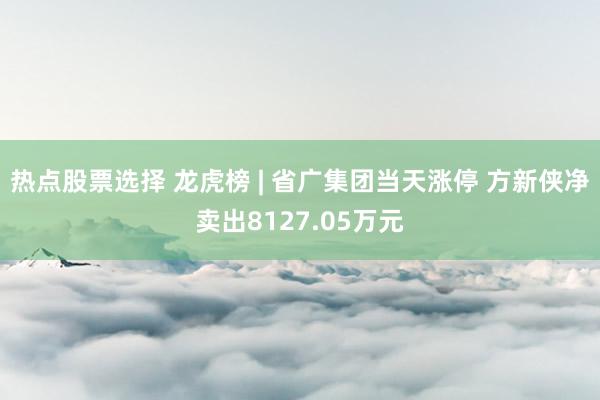 热点股票选择 龙虎榜 | 省广集团当天涨停 方新侠净卖出8127.05万元